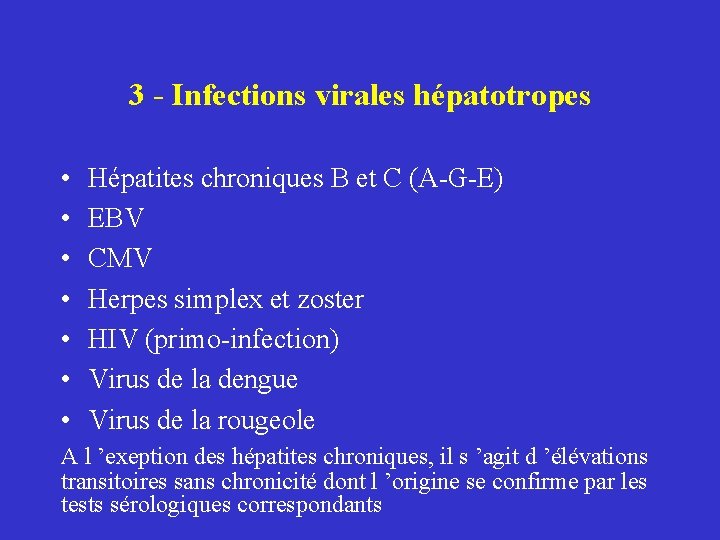 3 - Infections virales hépatotropes

• Hépatites chroniques B et C (A-G-E)
• EBV
• CMV
• Herpes simplex et zoster
• HIV (primo-infection)
• Virus de la dengue
• Virus de la rougeole

A l ’exeption des hépatites chroniques, il s ’agit d ’élévations transitoires sans chronicité dont l ’origine se confirme par les tests sérologiques correspondants